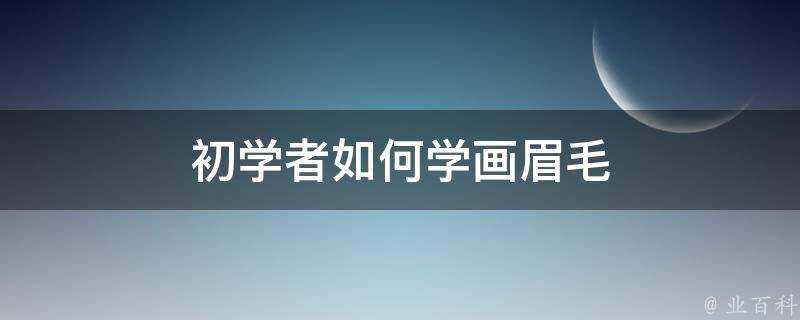 初学者如何学画眉毛

@ 业百科